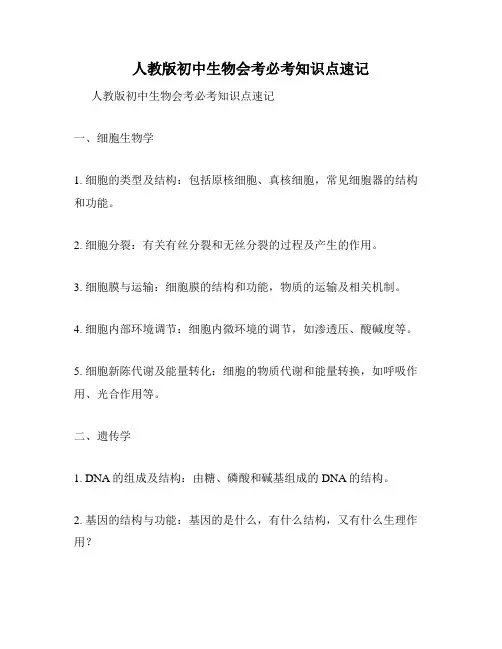 人教版初中生物会考必考知识点速记

人教版初中生物会考必考知识点速记

一、细胞生物学

1. 细胞的类型及结构：包括原核细胞、真核细胞，常见细胞器的结构和功能。

2. 细胞分裂：有关有丝分裂和无丝分裂的过程及产生的作用。

3. 细胞膜与运输：细胞膜的结构和功能，物质的运输及相关机制。

4. 细胞内部环境调节：细胞内微环境的调节，如渗透压、酸碱度等。

5. 细胞新陈代谢及能量转化：细胞的物质代谢和能量转换，如呼吸作用、光合作用等。

二、遗传学

1. DNA 的组成及结构：由糖、磷酸和碱基组成的 DNA 的结构。

2. 基因的结构与功能：基因的是什么，有什么结构，又有什么生理作用？